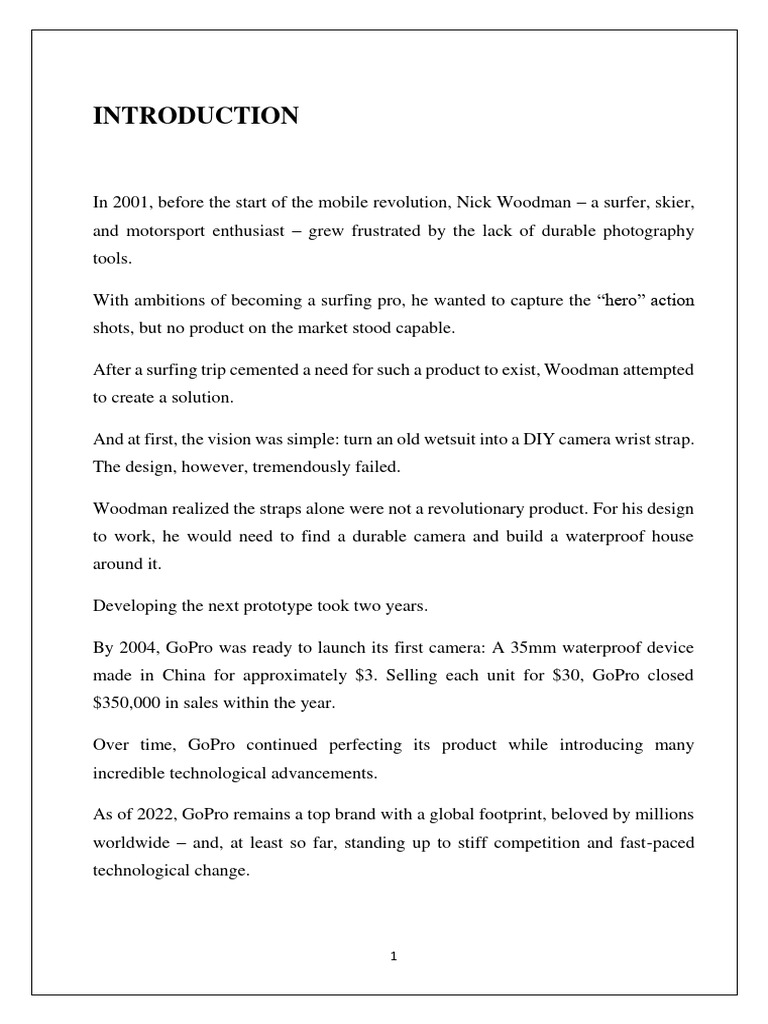 INTRODUCTION

In 2001, before the start of the mobile revolution, Nick Woodman – a surfer, skier, and motorsport enthusiast – grew frustrated by the lack of durable photography tools.

With ambitions of becoming a surfing pro, he wanted to capture the "hero" action shots, but no product on the market stood capable.

After a surfing trip cemented a need for such a product to exist, Woodman attempted to create a solution.

And at first, the vision was simple: turn an old wetsuit into a DIY camera wrist strap. The design, however, tremendously failed.

Woodman realized the straps alone were not a revolutionary product. For his design to work, he would need to find a durable camera and build a waterproof house around it.

Developing the next prototype took two years.

By 2004, GoPro was ready to launch its first camera: A 35mm waterproof device made in China for approximately \$3. Selling each unit for \$30, GoPro closed \$350,000 in sales within the year.

Over time, GoPro continued perfecting its product while introducing many incredible technological advancements.

As of 2022, GoPro remains a top brand with a global footprint, beloved by millions worldwide – and, at least so far, standing up to stiff competition and fast-paced technological change.

1